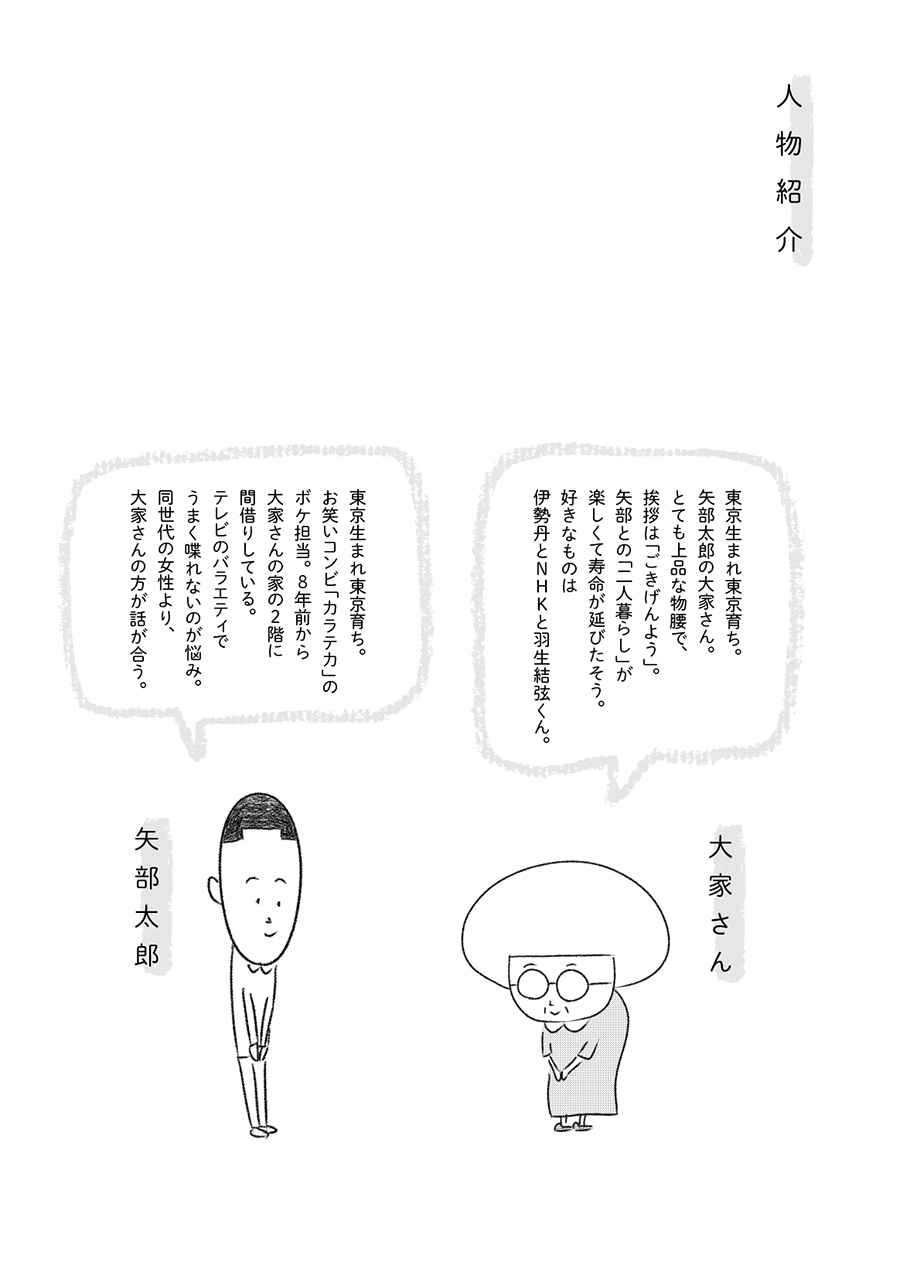 人物紹介

東京生まれ東京育ち。
矢部太郎の大家さん。
とても上品な物腰で、
挨拶は「ごきげんよう」。
矢部との「二人暮らし」が
楽しくて寿命が延びたそう。
好きなものは
伊勢丹とNHKと羽生結弦くん。

大家さん

東京生まれ東京育ち。
お笑いコンビ「カラテカ」の
ボケ担当。8年前から
大家さんの家の2階に
間借りしている。
テレビのバラエティで
うまく喋れないのが悩み。
同世代の女性より、
大家さんの方が話が合う。

矢部太郎